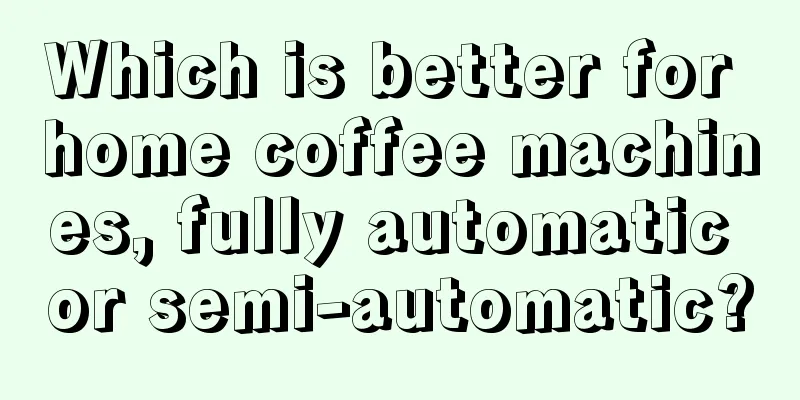 Which is better for home coffee machines, fully automatic or semi-automatic?